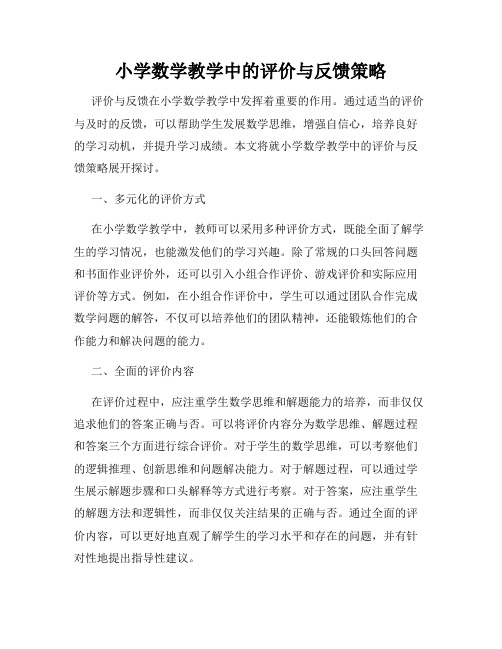 小学数学教学中的评价与反馈策略

评价与反馈在小学数学教学中发挥着重要的作用。通过适当的评价与及时的反馈，可以帮助学生发展数学思维，增强自信心，培养良好的学习动机，并提升学习成绩。本文将就小学数学教学中的评价与反馈策略展开探讨。

一、多元化的评价方式

在小学数学教学中，教师可以采用多种评价方式，既能全面了解学生的学习情况，也能激发他们的学习兴趣。除了常规的口头回答问题和书面作业评价外，还可以引入小组合作评价、游戏评价和实际应用评价等方式。例如，在小组合作评价中，学生可以通过团队合作完成数学问题的解答，不仅可以培养他们的团队精神，还能锻炼他们的合作能力和解决问题的能力。

二、全面的评价内容

在评价过程中，应注重学生数学思维和解题能力的培养，而非仅仅追求他们的答案正确与否。可以将评价内容分为数学思维、解题过程和答案三个方面进行综合评价。对于学生的数学思维，可以考察他们的逻辑推理、创新思维和问题解决能力。对于解题过程，可以通过学生展示解题步骤和口头解释等方式进行考察。对于答案，应注重学生的解题方法和逻辑性，而非仅仅关注结果的正确与否。通过全面的评价内容，可以更好地直观了解学生的学习水平和存在的问题，并有针对性地提出指导性建议。